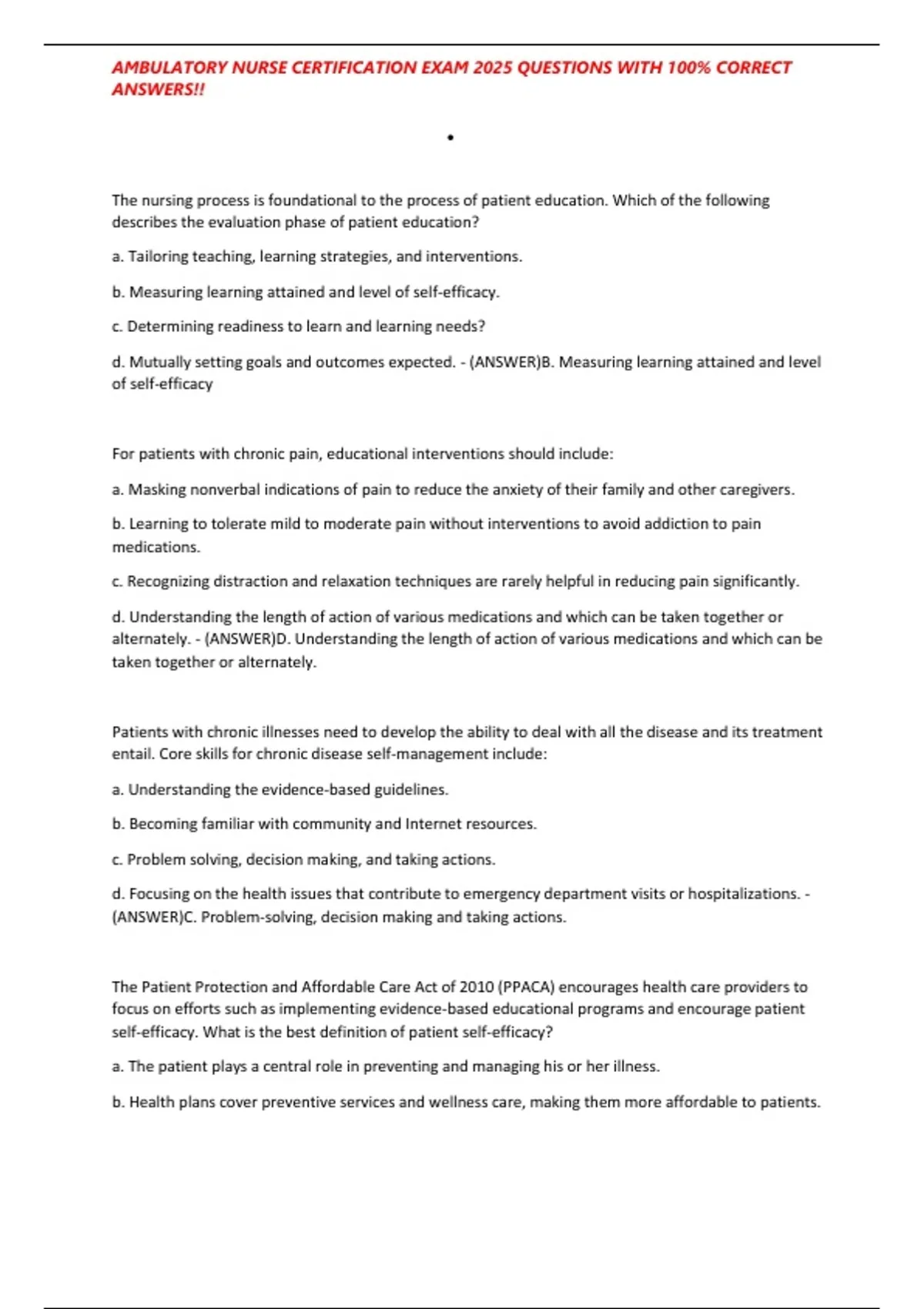 AMBULATORY NURSE CERTIFICATION EXAM 2025 QUESTIONS WITH 100% CORRECT ANSWERS!!

•

The nursing process is foundational to the process of patient education. Which of the following describes the evaluation phase of patient education?

a. Tailoring teaching, learning strategies, and interventions.

b. Measuring learning attained and level of self-efficacy.

c. Determining readiness to learn and learning needs?

d. Mutually setting goals and outcomes expected. - (ANSWER)B. Measuring learning attained and level of self-efficacy

For patients with chronic pain, educational interventions should include:

a. Masking nonverbal indications of pain to reduce the anxiety of their family and other caregivers.

b. Learning to tolerate mild to moderate pain without interventions to avoid addiction to pain medications.

c. Recognizing distraction and relaxation techniques are rarely helpful in reducing pain significantly.

d. Understanding the length of action of various medications and which can be taken together or alternately. - (ANSWER)D. Understanding the length of action of various medications and which can be taken together or alternately.

Patients with chronic illnesses need to develop the ability to deal with all the disease and its treatment entail. Core skills for chronic disease self-management include:

a. Understanding the evidence-based guidelines.

b. Becoming familiar with community and Internet resources.

c. Problem solving, decision making, and taking actions.

d. Focusing on the health issues that contribute to emergency department visits or hospitalizations. - (ANSWER)C. Problem-solving, decision making and taking actions.

The Patient Protection and Affordable Care Act of 2010 (PPACA) encourages health care providers to focus on efforts such as implementing evidence-based educational programs and encourage patient self-efficacy. What is the best definition of patient self-efficacy?

a. The patient plays a central role in preventing and managing his or her illness.

b. Health plans cover preventive services and wellness care, making them more affordable to patients.